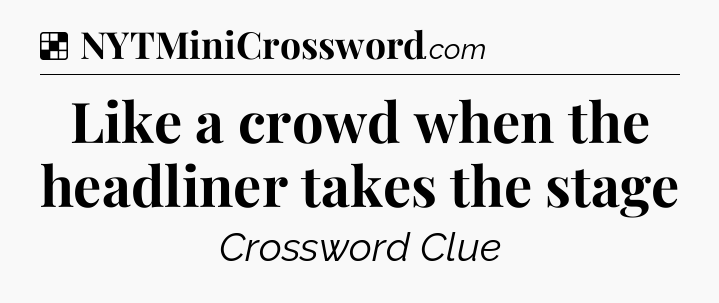 NYTMiniCrossword.com

Like a crowd when the headliner takes the stage

Crossword Clue